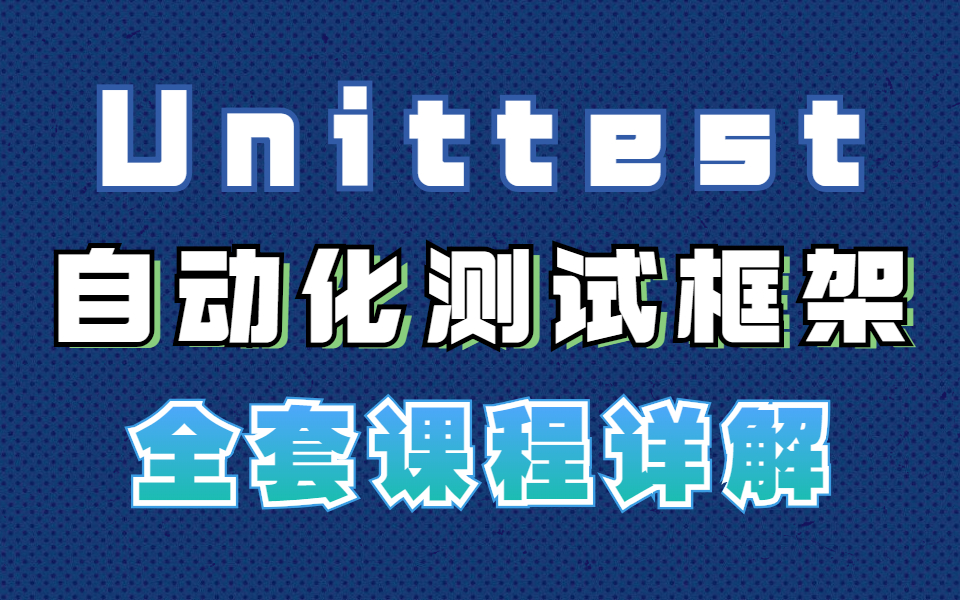 Unittest

自动化测试框架

全套课程详解